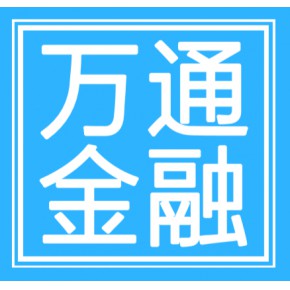 万通
金融